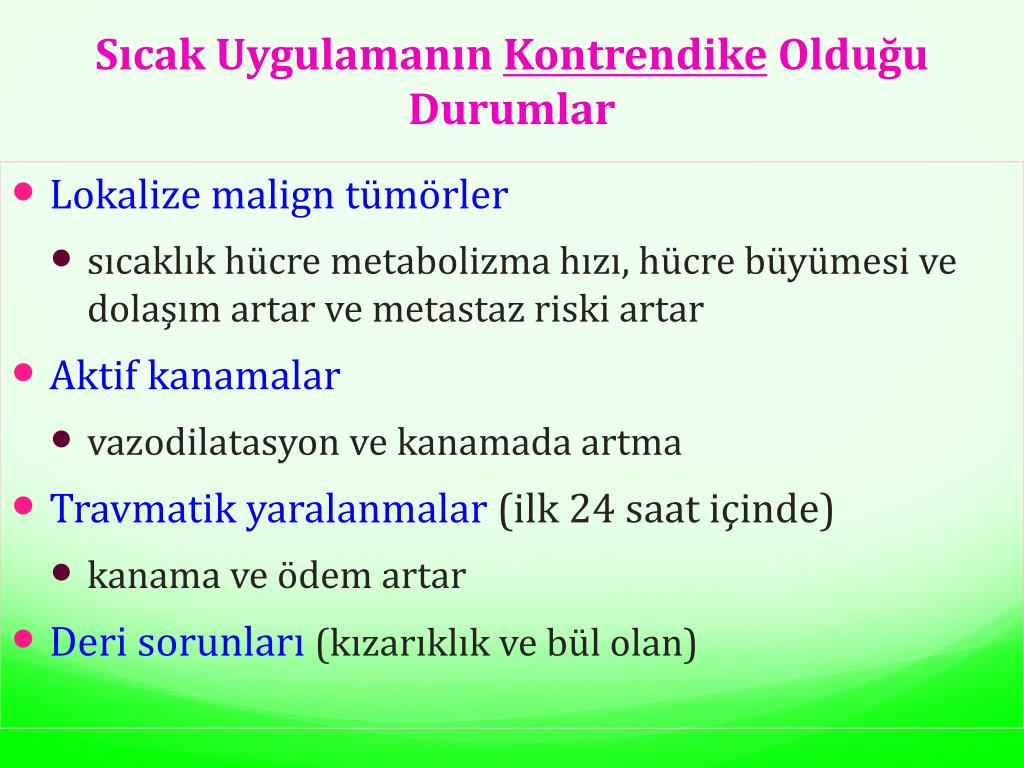 Sıcak Uygulamanın Kontrendike Olduğu Durumlar

• Lokalize malign tümörler
  • sıcaklık hücre metabolizma hızı, hücre büyümesi ve dolaşım artar ve metastaz riski artar
• Aktif kanamalar
  • vazodilatasyon ve kanamada artma
• Travmatik yaralanmalar (ilk 24 saat içinde)
  • kanama ve ödem artar
• Deri sorunları (kızarıklık ve bül olan)